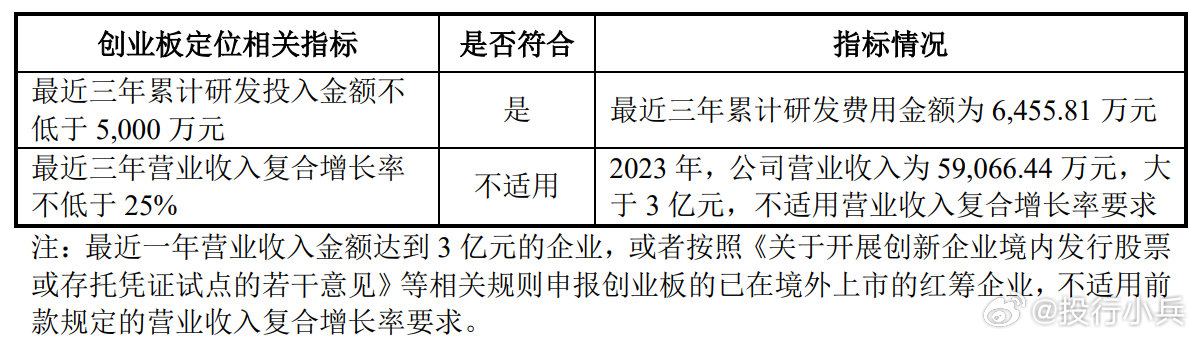 | 创业板定位相关指标 | 是否符合 | 指标情况 |
|---|---|---|
| 最近三年累计研发投入金额不低于 5,000 万元 | 是 | 最近三年累计研发费用金额为 6,455.81 万元 |
| 最近三年营业收入复合增长率不低于 25% | 不适用 | 2023 年，公司营业收入为 59,066.44 万元，大于 3 亿元，不适用营业收入复合增长率要求 |

注：最近一年营业收入金额达到 3 亿元的企业，或者按照《关于开展创新企业境内发行股票或存托凭证试点的若干意见》等相关规则申报创业板的已在境外上市的红筹企业，不适用前款规定的营业收入复合增长率要求。

@投行小兵